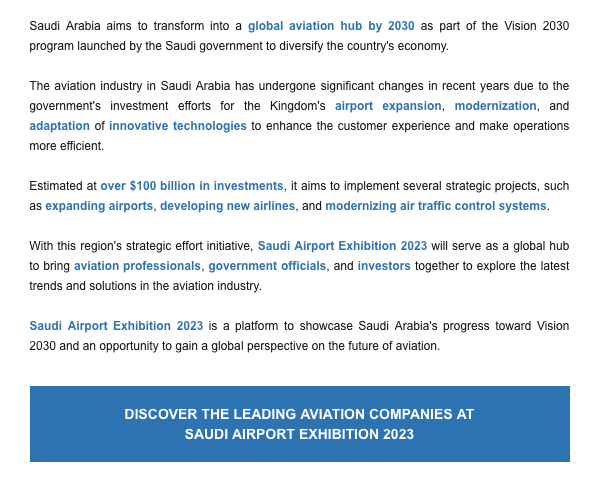 Saudi Arabia aims to transform into a global aviation hub by 2030 as part of the Vision 2030 program launched by the Saudi government to diversify the country's economy.

The aviation industry in Saudi Arabia has undergone significant changes in recent years due to the government's investment efforts for the Kingdom's airport expansion, modernization, and adaptation of innovative technologies to enhance the customer experience and make operations more efficient.

Estimated at over $100 billion in investments, it aims to implement several strategic projects, such as expanding airports, developing new airlines, and modernizing air traffic control systems.

With this region's strategic effort initiative, Saudi Airport Exhibition 2023 will serve as a global hub to bring aviation professionals, government officials, and investors together to explore the latest trends and solutions in the aviation industry.

Saudi Airport Exhibition 2023 is a platform to showcase Saudi Arabia's progress toward Vision 2030 and an opportunity to gain a global perspective on the future of aviation.

DISCOVER THE LEADING AVIATION COMPANIES AT SAUDI AIRPORT EXHIBITION 2023